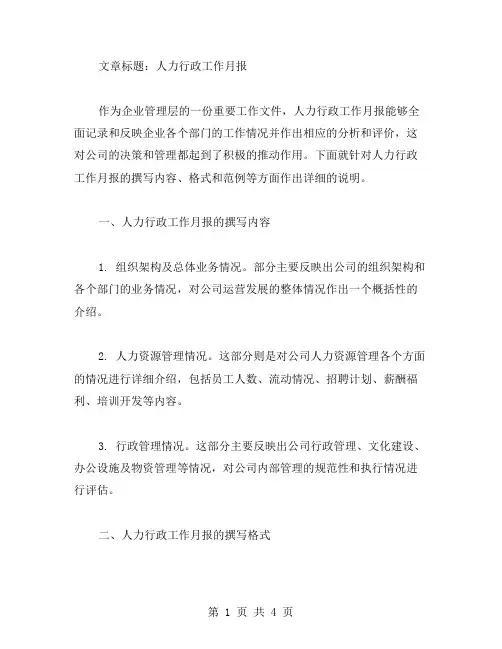 文章标题：人力行政工作月报

作为企业管理层的一份重要工作文件，人力行政工作月报能够全面记录和反映企业各个部门的工作情况并作出相应的分析和评价，这对公司的决策和管理都起到了积极的推动作用。下面就针对人力行政工作月报的撰写内容、格式和范例等方面作出详细的说明。

一、人力行政工作月报的撰写内容

1. 组织架构及总体业务情况。部分主要反映出公司的组织架构和各个部门的业务情况，对公司运营发展的整体情况作出一个概括性的介绍。

2. 人力资源管理情况。这部分则是对公司人力资源管理各个方面的情况进行详细介绍，包括员工人数、流动情况、招聘计划、薪酬福利、培训开发等内容。

3. 行政管理情况。这部分主要反映出公司行政管理、文化建设、办公设施及物资管理等情况，对公司内部管理的规范性和执行情况进行评估。

二、人力行政工作月报的撰写格式

第 1 页 共 4 页